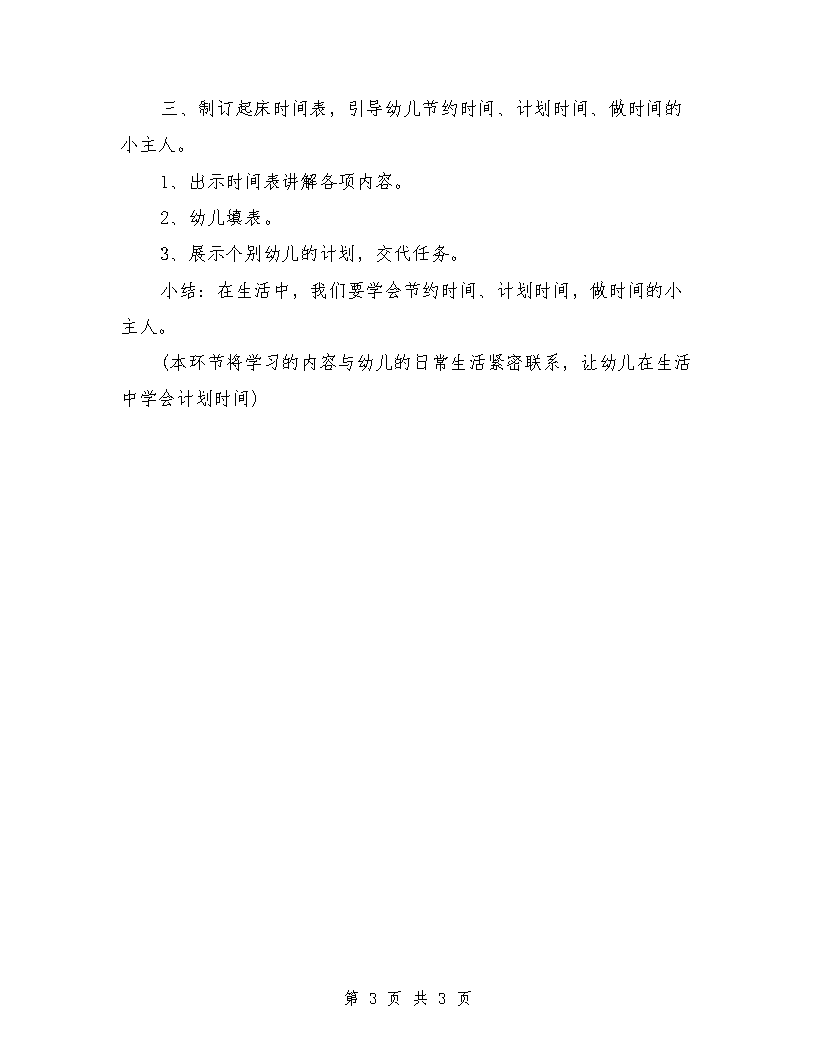 三、制订起床时间表，引导幼儿节约时间、计划时间、做时间的小主人。

1、出示时间表讲解各项内容。

2、幼儿填表。

3、展示个别幼儿的计划，交代任务。

小结：在生活中，我们要学会节约时间、计划时间，做时间的小主人。

（本环节将学习的内容与幼儿的日常生活紧密联系，让幼儿在生活中学会计划时间）

第 3 页 共 3 页